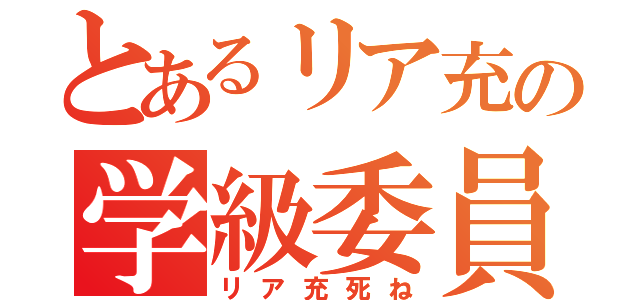 とあるリア充の
学級委員
リア充死ね